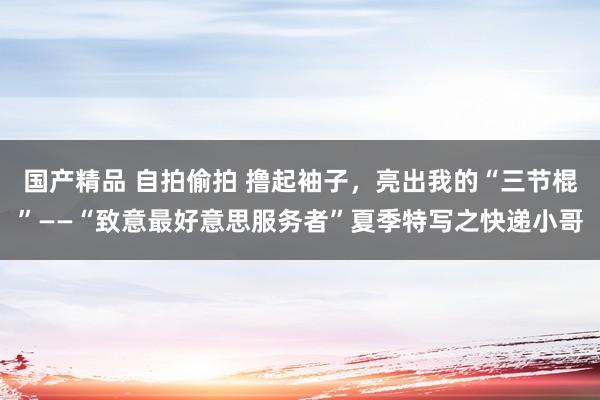 国产精品 自拍偷拍 撸起袖子，亮出我的“三节棍”——“致意最好意思服务者”夏季特写之快递小哥